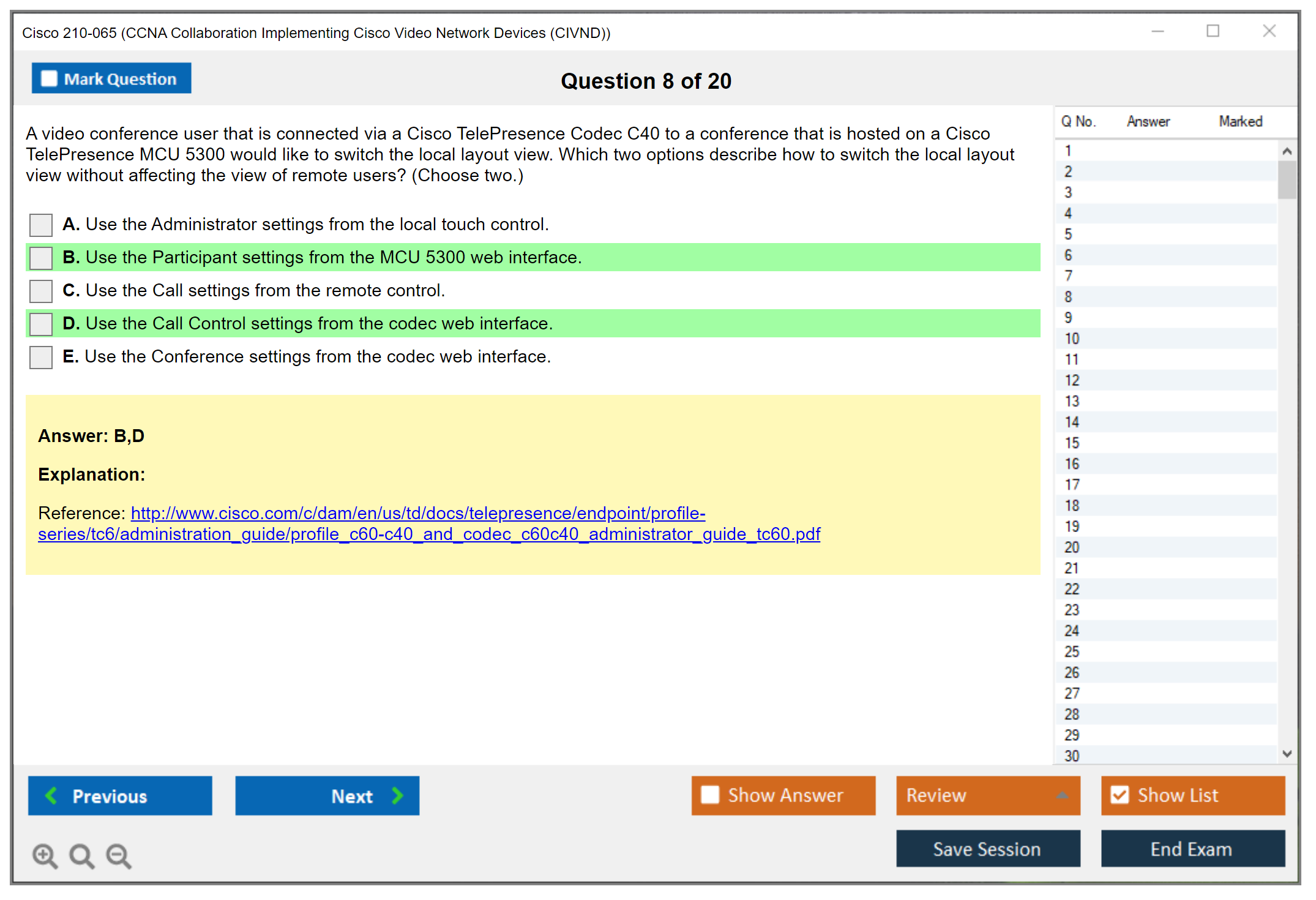 Cisco 210-065 (CCNA Collaboration Implementing Cisco Video Network Devices (CIVND))

Mark Question

Question 8 of 20

A video conference user that is connected via a Cisco TelePresence Codec C40 to a conference that is hosted on a Cisco TelePresence MCU 5300 would like to switch the local layout view. Which two options describe how to switch the local layout view without affecting the view of remote users? (Choose two.)

A. Use the Administrator settings from the local touch control.

B. Use the Participant settings from the MCU 5300 web interface.

C. Use the Call settings from the remote control.

D. Use the Call Control settings from the codec web interface.

E. Use the Conference settings from the codec web interface.

Answer: B,D

Explanation:

Reference: http://www.cisco.com/c/dam/en/us/td/docs/telepresence/endpoint/profile-series/tc6/administration_guide/profile_c60-c40_and_codec_c60c40_administrator_guide_tc60.pdf

| Q No. | Answer | Marked |
|---|---|---|
| 1 | | |
| 2 | | |
| 3 | | |
| 4 | | |
| 5 | | |
| 6 | | |
| 7 | | |
| 8 | | |
| 9 | | |
| 10 | | |
| 11 | | |
| 12 | | |
| 13 | | |
| 14 | | |
| 15 | | |
| 16 | | |
| 17 | | |
| 18 | | |
| 19 | | |
| 20 | | |
| 21 | | |
| 22 | | |
| 23 | | |
| 24 | | |
| 25 | | |
| 26 | | |
| 27 | | |
| 28 | | |
| 29 | | |
| 30 | | |

Previous

Next

Show Answer

Review

Show List

Save Session

End Exam